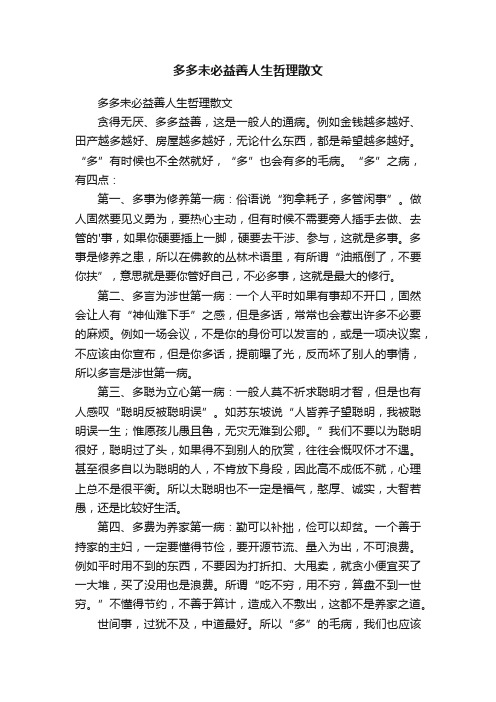 多多未必益善人生哲理散文

多多未必益善人生哲理散文

贪得无厌、多多益善，这是一般人的通病。例如金钱越多越好、田产越多越好、房屋越多越好，无论什么东西，都是希望越多越好。“多”有时候也不全然就好，“多”也会有多的毛病。“多”之病，有四点：

第一、多事为修养第一病：俗语说“狗拿耗子，多管闲事”。做人固然要见义勇为，要热心主动，但有时候不需要旁人插手去做、去管的'事，如果你硬要插上一脚，硬要去干涉、参与，这就是多事。多事是修养之患，所以在佛教的丛林术语里，有所谓“油瓶倒了，不要你扶”，意思就是要你管好自己，不必多事，这就是最大的修行。

第二、多言为涉世第一病：一个人平时如果有事却不开口，固然会让人有“神仙难下手”之感，但是多话，常常也会惹出许多不必要的麻烦。例如一场会议，不是你的身份可以发言的，或是一项决议案，不应该由你宣布，但是你多话，提前曝了光，反而坏了别人的事情，所以多言是涉世第一病。

第三、多聪为立心第一病：一般人莫不祈求聪明才智，但是也有人感叹“聪明反被聪明误”。如苏东坡说“人皆养子望聪明，我被聪明误一生；惟愿孩儿愚且鲁，无灾无难到公卿。”我们不要以为聪明很好，聪明过了头，如果得不到别人的欣赏，往往会慨叹怀才不遇。甚至很多自以为聪明的人，不肯放下身段，因此高不成低不就，心理上总不是很平衡。所以太聪明也不一定是福气，憨厚、诚实，大智若愚，还是比较好生活。

第四、多费为养家第一病：勤可以补拙，俭可以却贫。一个善于持家的主妇，一定要懂得节俭，要开源节流、量入为出，不可浪费。例如平时用不到的东西，不要因为打折扣、大甩卖，就贪小便宜买了一大堆，买了没用也是浪费。所谓“吃不穷，用不穷，算盘不到一世穷。”不懂得节约，不善于算计，造成入不敷出，这都不是养家之道。

世间事，过犹不及，中道最好。所以“多”的毛病，我们也应该